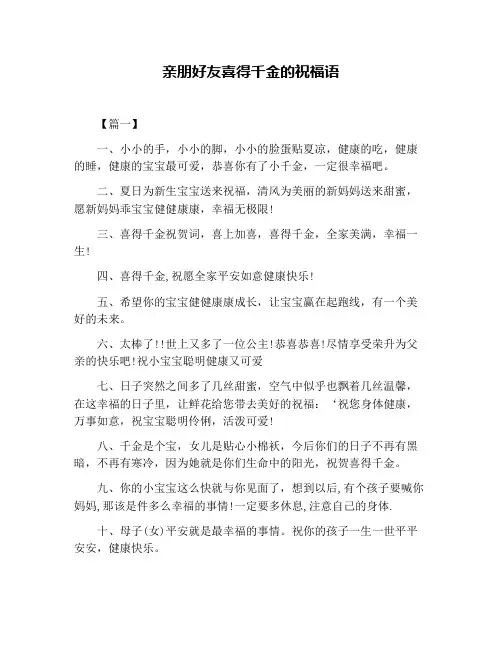 亲朋好友喜得千金的祝福语

【篇一】

一、小小的手，小小的脚，小小的脸蛋贴夏凉，健康的吃，健康的睡，健康的宝宝最可爱，恭喜你有了小千金，一定很幸福吧。

二、夏日为新生宝宝送来祝福，清风为美丽的新妈妈送来甜蜜，愿新妈妈乖宝宝健健康康，幸福无极限！

三、喜得千金祝贺词，喜上加喜，喜得千金，全家美满，幸福一生！

四、喜得千金，祝愿全家平安如意健康快乐！

五、希望你的宝宝健健康康成长，让宝宝赢在起跑线，有一个美好的未来。

六、太棒了！！世上又多了一位公主！恭喜恭喜！尽情享受荣升为父亲的快乐吧！祝小宝宝聪明健康又可爱

七、日子突然之间多了几丝甜蜜，空气中似乎也飘着几丝温馨，在这幸福的日子里，让鲜花给您带去美好的祝福：‘祝您身体健康，万事如意，祝宝宝聪明伶俐，活泼可爱！

八、千金是个宝，女儿是贴心小棉袄，今后你们的日子不再有黑暗，不再有寒冷，因为她就是你们生命中的阳光，祝贺喜得千金。

九、你的小宝宝这么快就与你见面了，想到以后，有个孩子要喊你妈妈，那该是件多么幸福的事情！一定要多休息，注意自己的身体.

十、母子(女)平安就是最幸福的事情。祝你的孩子一生一世平平安安，健康快乐。